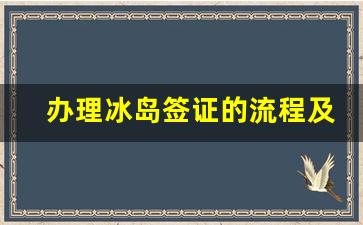 办理冰岛签证的流程及